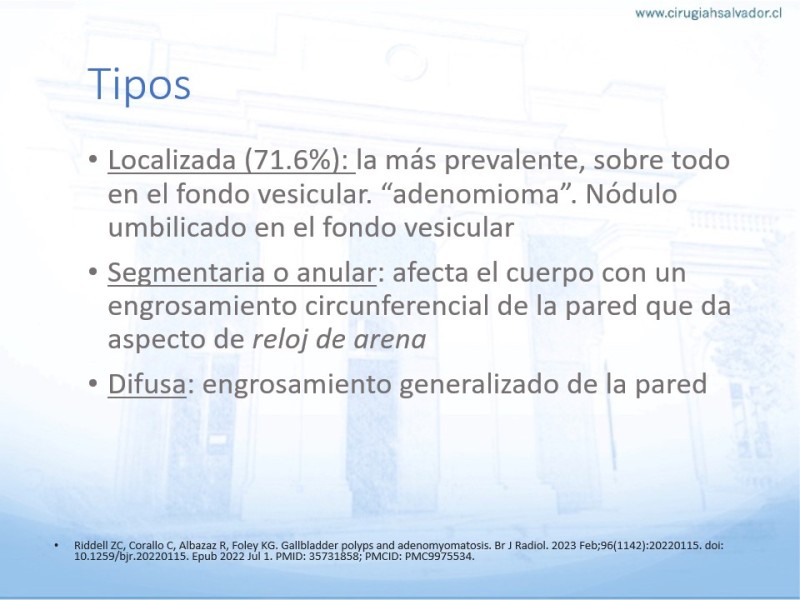 www.cirugiahsalvador.cl

Tipos

• Localizada (71.6%): la más prevalente, sobre todo en el fondo vesicular. “adenomioma”. Nódulo umbilicado en el fondo vesicular

• Segmentaria o anular: afecta el cuerpo con un engrosamiento circunferencial de la pared que da aspecto de reloj de arena

• Difusa: engrosamiento generalizado de la pared

• Riddell ZC, Corallo C, Albazaz R, Foley KG. Gallbladder polyps and adenomyomatosis. Br J Radiol. 2023 Feb;96(1142):20220115. doi: 10.1259/bjr.20220115. Epub 2022 Jul 1. PMID: 35731858; PMCID: PMC9975534.